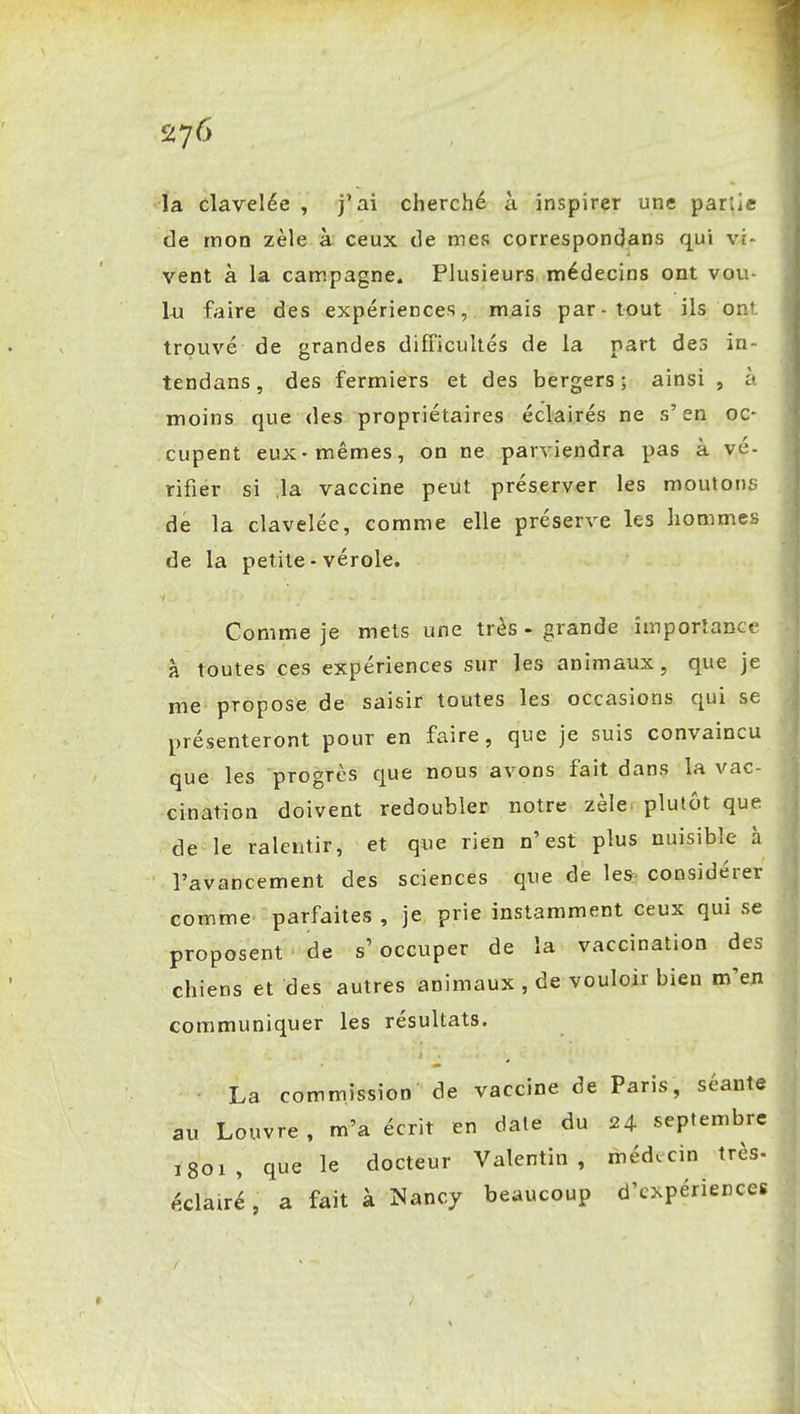 276

la clavelée, j'ai cherché à inspirer une partie de mon zèle à ceux de mes correspondans qui vivent à la campagne. Plusieurs médecins ont voulu faire des expériences, mais par-tout ils ont trouvé de grandes difficultés de la part des intendans, des fermiers et des bergers; ainsi, à moins que des propriétaires éclairés ne s'en occupent eux-mêmes, on ne parviendra pas à vérifier si la vaccine peut préserver les moutons de la clavelée, comme elle préserve les hommes de la petite-vérole.

Comme je mets une très-grande importance à toutes ces expériences sur les animaux, que je me propose de saisir toutes les occasions qui se présenteront pour en faire, que je suis convaincu que les progrès que nous avons fait dans la vaccination doivent redoubler notre zèle plutôt que de le ralentir, et que rien n'est plus nuisible à l'avancement des sciences que de les considérer comme parfaites, je prie instamment ceux qui se proposent de s'occuper de la vaccination des chiens et des autres animaux, de vouloir bien m'en communiquer les résultats.

La commission de vaccine de Paris, séante au Louvre, m'a écrit en date du 24 septembre 1801, que le docteur Valentin, médecin très-éclairé, a fait à Nancy beaucoup d'expériences